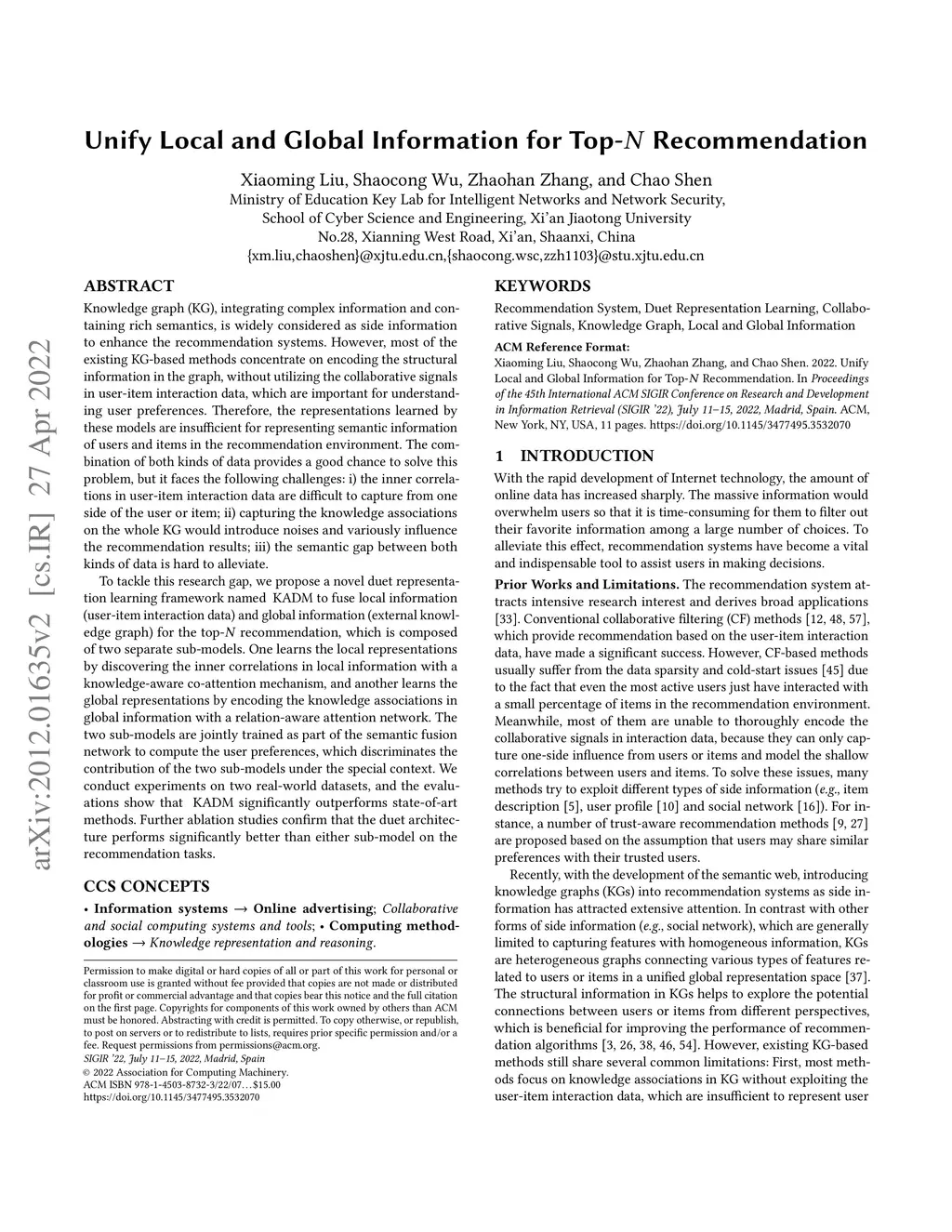 arXiv:2012.01635v2 [cs.IR] 27 Apr 2022

Unify Local and Global Information for Top-$N$ Recommendation

Xiaoming Liu, Shaocong Wu, Zhaohan Zhang, and Chao Shen
Ministry of Education Key Lab for Intelligent Networks and Network Security,
School of Cyber Science and Engineering, Xi'an Jiaotong University
No.28, Xianning West Road, Xi'an, Shaanxi, China
{xm.liu,chaoshen}@xjtu.edu.cn,{shaocong.wsc,zzh1103}@stu.xjtu.edu.cn

ABSTRACT

Knowledge graph (KG), integrating complex information and containing rich semantics, is widely considered as side information to enhance the recommendation systems. However, most of the existing KG-based methods concentrate on encoding the structural information in the graph, without utilizing the collaborative signals in user-item interaction data, which are important for understanding user preferences. Therefore, the representations learned by these models are insufficient for representing semantic information of users and items in the recommendation environment. The combination of both kinds of data provides a good chance to solve this problem, but it faces the following challenges: i) the inner correlations in user-item interaction data are difficult to capture from one side of the user or item; ii) capturing the knowledge associations on the whole KG would introduce noises and variously influence the recommendation results; iii) the semantic gap between both kinds of data is hard to alleviate.

To tackle this research gap, we propose a novel duet representation learning framework named KADM to fuse local information (user-item interaction data) and global information (external knowledge graph) for the top-$N$ recommendation, which is composed of two separate sub-models. One learns the local representations by discovering the inner correlations in local information with a knowledge-aware co-attention mechanism, and another learns the global representations by encoding the knowledge associations in global information with a relation-aware attention network. The two sub-models are jointly trained as part of the semantic fusion network to compute the user preferences, which discriminates the contribution of the two sub-models under the special context. We conduct experiments on two real-world datasets, and the evaluations show that KADM significantly outperforms state-of-art methods. Further ablation studies confirm that the duet architecture performs significantly better than either sub-model on the recommendation tasks.

CCS CONCEPTS

• Information systems → Online advertising; Collaborative and social computing systems and tools; • Computing methodologies → Knowledge representation and reasoning.

Permission to make digital or hard copies of all or part of this work for personal or classroom use is granted without fee provided that copies are not made or distributed for profit or commercial advantage and that copies bear this notice and the full citation on the first page. Copyrights for components of this work owned by others than ACM must be honored. Abstracting with credit is permitted. To copy otherwise, or republish, to post on servers or to redistribute to lists, requires prior specific permission and/or a fee. Request permissions from permissions@acm.org.
SIGIR '22, July 11–15, 2022, Madrid, Spain
© 2022 Association for Computing Machinery.
ACM ISBN 978-1-4503-8732-3/22/07…$15.00
https://doi.org/10.1145/3477495.3532070

KEYWORDS

Recommendation System, Duet Representation Learning, Collaborative Signals, Knowledge Graph, Local and Global Information

ACM Reference Format:
Xiaoming Liu, Shaocong Wu, Zhaohan Zhang, and Chao Shen. 2022. Unify Local and Global Information for Top-$N$ Recommendation. In Proceedings of the 45th International ACM SIGIR Conference on Research and Development in Information Retrieval (SIGIR '22), July 11–15, 2022, Madrid, Spain. ACM, New York, NY, USA, 11 pages. https://doi.org/10.1145/3477495.3532070

1 INTRODUCTION

With the rapid development of Internet technology, the amount of online data has increased sharply. The massive information would overwhelm users so that it is time-consuming for them to filter out their favorite information among a large number of choices. To alleviate this effect, recommendation systems have become a vital and indispensable tool to assist users in making decisions.

Prior Works and Limitations. The recommendation system attracts intensive research interest and derives broad applications [33]. Conventional collaborative filtering (CF) methods [12, 48, 57], which provide recommendation based on the user-item interaction data, have made a significant success. However, CF-based methods usually suffer from the data sparsity and cold-start issues [45] due to the fact that even the most active users just have interacted with a small percentage of items in the recommendation environment. Meanwhile, most of them are unable to thoroughly encode the collaborative signals in interaction data, because they can only capture one-side influence from users or items and model the shallow correlations between users and items. To solve these issues, many methods try to exploit different types of side information (e.g., item description [5], user profile [10] and social network [16]). For instance, a number of trust-aware recommendation methods [9, 27] are proposed based on the assumption that users may share similar preferences with their trusted users.

Recently, with the development of the semantic web, introducing knowledge graphs (KGs) into recommendation systems as side information has attracted extensive attention. In contrast with other forms of side information (e.g., social network), which are generally limited to capturing features with homogeneous information, KGs are heterogeneous graphs connecting various types of features related to users or items in a unified global representation space [37]. The structural information in KGs helps to explore the potential connections between users or items from different perspectives, which is beneficial for improving the performance of recommendation algorithms [3, 26, 38, 46, 54]. However, existing KG-based methods still share several common limitations: First, most methods focus on knowledge associations in KG without exploiting the user-item interaction data, which are insufficient to represent user